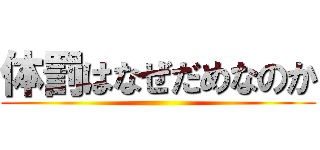 体罰はなぜだめなのか